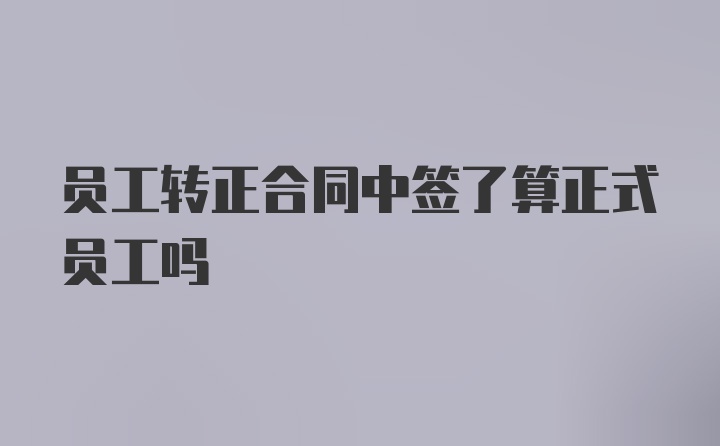 员工转正合同中签了算正式员工吗